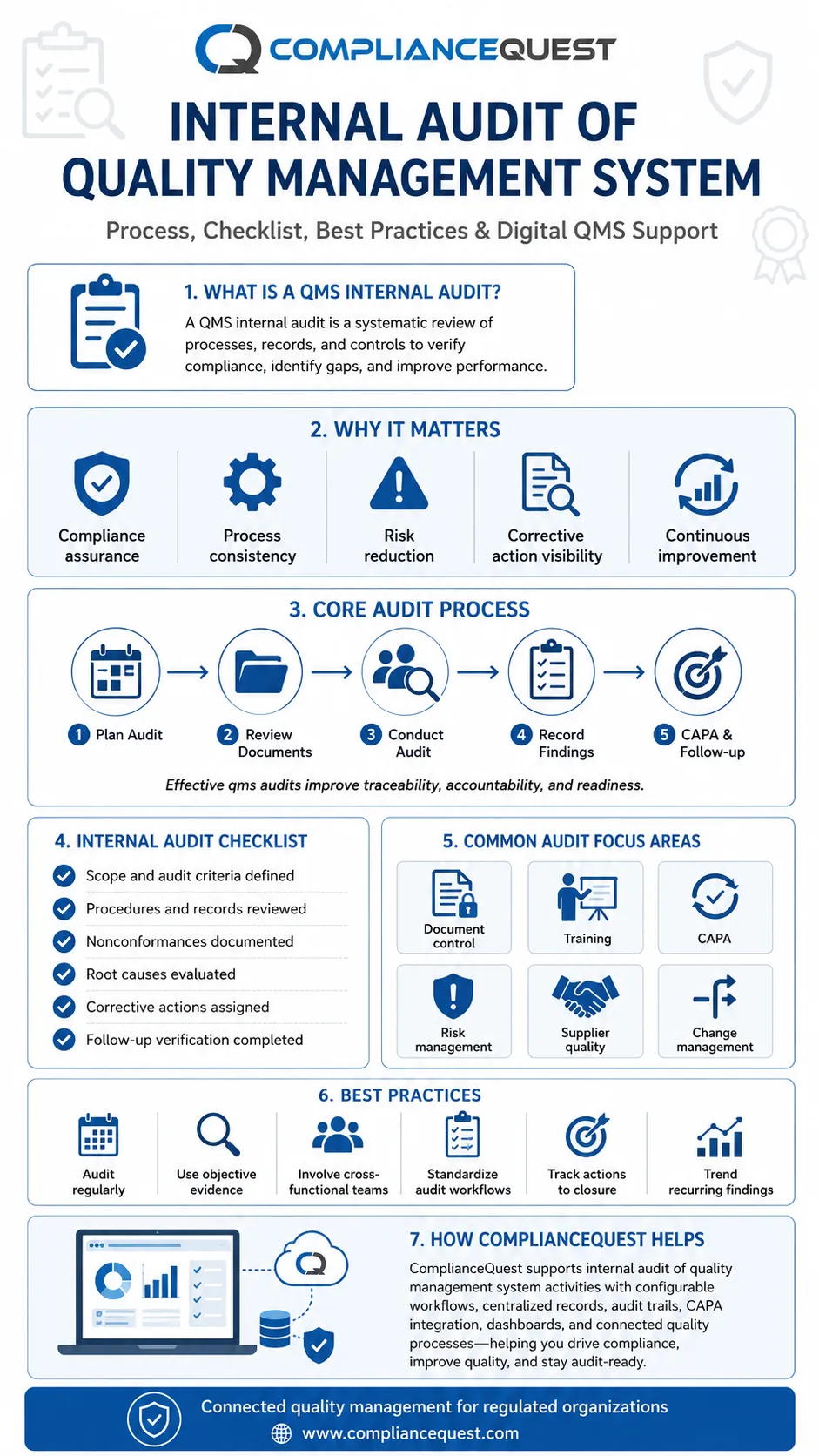 COMPLIANCEQUEST

INTERNAL AUDIT OF QUALITY MANAGEMENT SYSTEM

Process, Checklist, Best Practices & Digital QMS Support

1. WHAT IS A QMS INTERNAL AUDIT?

A QMS internal audit is a systematic review of processes, records, and controls to verify compliance, identify gaps, and improve performance.

2. WHY IT MATTERS

Compliance assurance

Process consistency

Risk reduction

Corrective action visibility

Continuous improvement

3. CORE AUDIT PROCESS

1 Plan Audit

2 Review Documents

3 Conduct Audit

4 Record Findings

5 CAPA & Follow-up

Effective qms audits improve traceability, accountability, and readiness.

4. INTERNAL AUDIT CHECKLIST

Scope and audit criteria defined

Procedures and records reviewed

Nonconformances documented

Root causes evaluated

Corrective actions assigned

Follow-up verification completed

5. COMMON AUDIT FOCUS AREAS

Document control

Training

CAPA

Risk management

Supplier quality

Change management

6. BEST PRACTICES

Audit regularly

Use objective evidence

Involve cross-functional teams

Standardize audit workflows

Track actions to closure

Trend recurring findings

7. HOW COMPLIANCEQUEST HELPS

ComplianceQuest supports internal audit of quality management system activities with configurable workflows, centralized records, audit trails, CAPA integration, dashboards, and connected quality processes—helping you drive compliance, improve quality, and stay audit-ready.

Connected quality management for regulated organizations

www.compliancequest.com